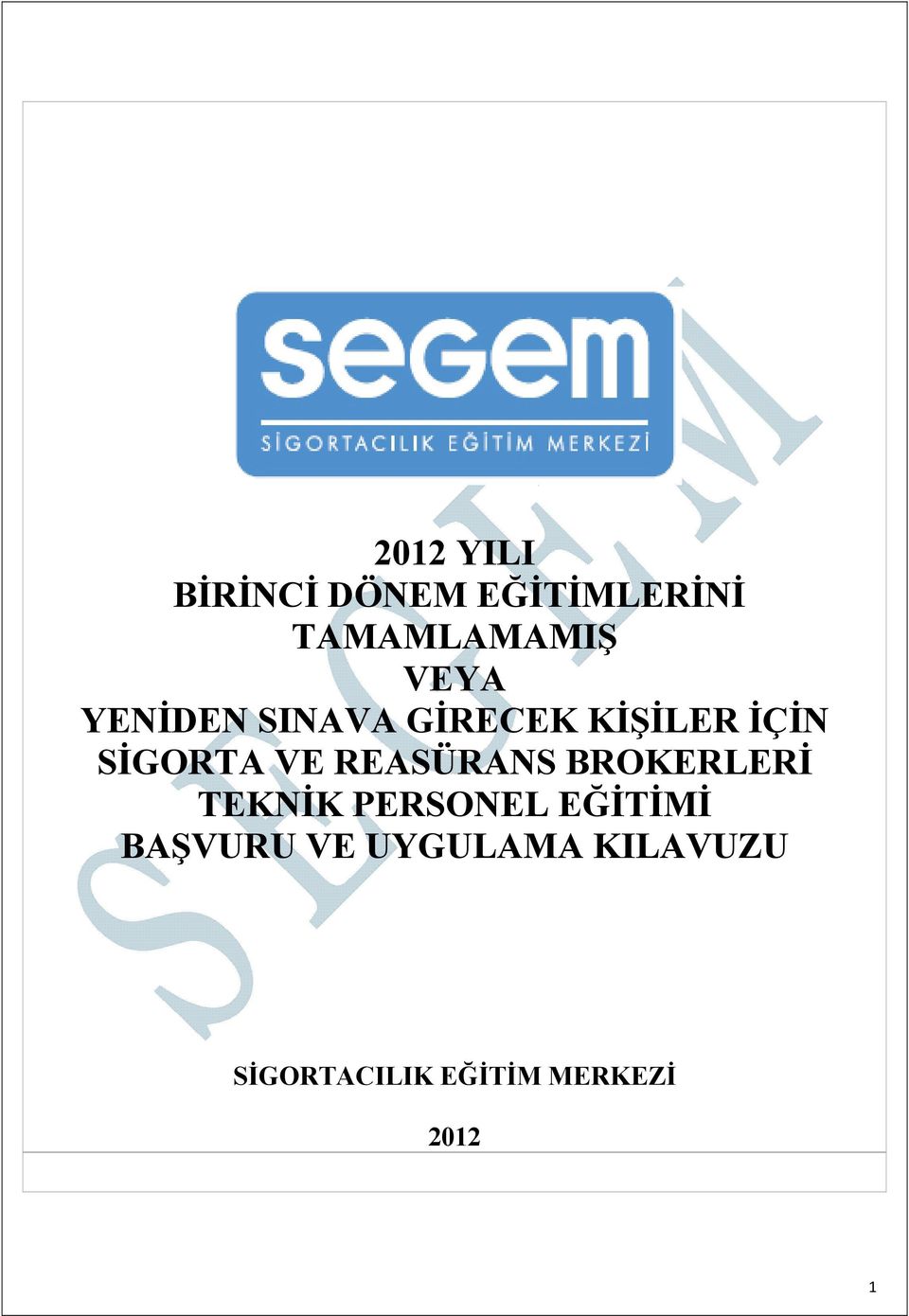 segem
SİGORTACILIK EĞİTİM MERKEZİ

SEGEM

2012 YILI
BİRİNCİ DÖNEM EĞİTİMLERİNİ TAMAMLAMAMIŞ
VEYA
YENİDEN SINAVA GİRECEK KİŞİLER İÇİN
SİGORTA VE REASÜRANS BROKERLERİ TEKNİK PERSONEL EĞİTİMİ
BAŞVURU VE UYGULAMA KILAVUZU

SİGORTACILIK EĞİTİM MERKEZİ

2012

1